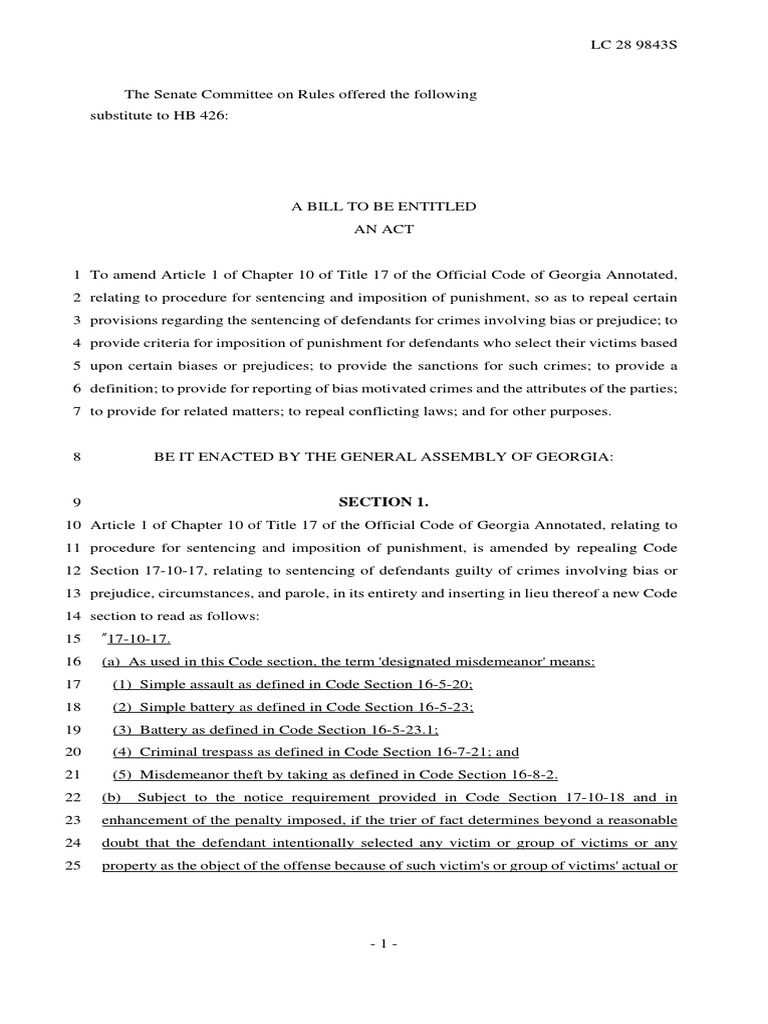 LC 28 9843S

The Senate Committee on Rules offered the following substitute to HB 426:

A BILL TO BE ENTITLED
AN ACT

1 To amend Article 1 of Chapter 10 of Title 17 of the Official Code of Georgia Annotated, 2 relating to procedure for sentencing and imposition of punishment, so as to repeal certain 3 provisions regarding the sentencing of defendants for crimes involving bias or prejudice; to 4 provide criteria for imposition of punishment for defendants who select their victims based 5 upon certain biases or prejudices; to provide the sanctions for such crimes; to provide a 6 definition; to provide for reporting of bias motivated crimes and the attributes of the parties; 7 to provide for related matters; to repeal conflicting laws; and for other purposes.

8 BE IT ENACTED BY THE GENERAL ASSEMBLY OF GEORGIA:

9 SECTION 1.
10 Article 1 of Chapter 10 of Title 17 of the Official Code of Georgia Annotated, relating to 11 procedure for sentencing and imposition of punishment, is amended by repealing Code 12 Section 17-10-17, relating to sentencing of defendants guilty of crimes involving bias or 13 prejudice, circumstances, and parole, in its entirety and inserting in lieu thereof a new Code 14 section to read as follows:
15 "17-10-17.
16 (a) As used in this Code section, the term 'designated misdemeanor' means:
17 (1) Simple assault as defined in Code Section 16-5-20;
18 (2) Simple battery as defined in Code Section 16-5-23;
19 (3) Battery as defined in Code Section 16-5-23.1;
20 (4) Criminal trespass as defined in Code Section 16-7-21; and
21 (5) Misdemeanor theft by taking as defined in Code Section 16-8-2.
22 (b) Subject to the notice requirement provided in Code Section 17-10-18 and in 23 enhancement of the penalty imposed, if the trier of fact determines beyond a reasonable 24 doubt that the defendant intentionally selected any victim or group of victims or any 25 property as the object of the offense because of such victim's or group of victims' actual or

- 1 -